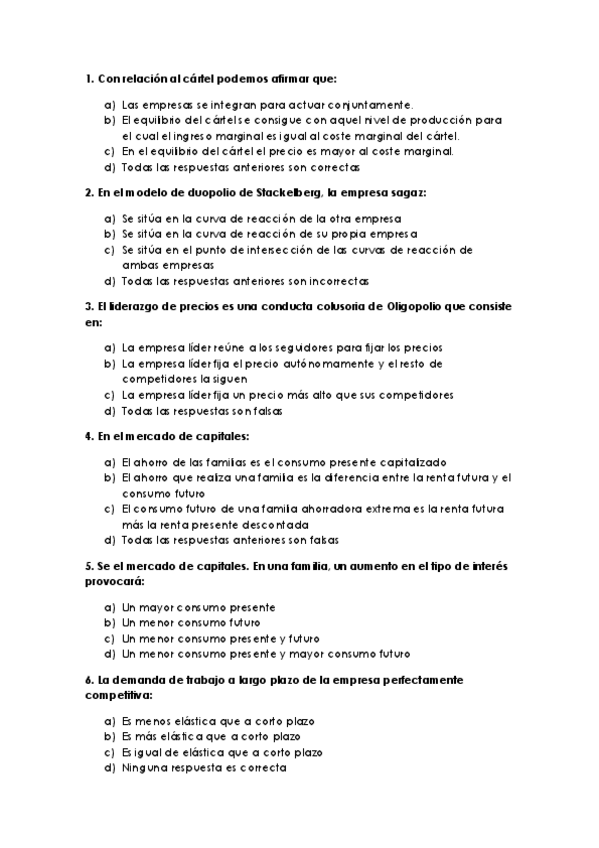 1. Con relación al cártel podemos afirmar que:

a) Las empresas se integran para actuar conjuntamente.
b) El equilibrio del cártel se consigue con aquel nivel de producción para el cual el ingreso marginal es igual al coste marginal del cártel.
c) En el equilibrio del cártel el precio es mayor al coste marginal.
d) Todas las respuestas anteriores son correctas

2. En el modelo de duopolio de Stackelberg, la empresa sagaz:

a) Se sitúa en la curva de reacción de la otra empresa
b) Se sitúa en la curva de reacción de su propia empresa
c) Se sitúa en el punto de intersección de las curvas de reacción de ambas empresas
d) Todas las respuestas anteriores son incorrectas

3. El liderazgo de precios es una conducta colusoria de Oligopolio que consiste en:

a) La empresa líder reúne a los seguidores para fijar los precios
b) La empresa líder fija el precio autónomamente y el resto de competidores la siguen
c) La empresa líder fija un precio más alto que sus competidores
d) Todas las respuestas son falsas

4. En el mercado de capitales:

a) El ahorro de las familias es el consumo presente capitalizado
b) El ahorro que realiza una familia es la diferencia entre la renta futura y el consumo futuro
c) El consumo futuro de una familia ahorradora extrema es la renta futura más la renta presente descontada
d) Todas las respuestas anteriores son falsas

5. Se el mercado de capitales. En una familia, un aumento en el tipo de interés provocará:

a) Un mayor consumo presente
b) Un menor consumo futuro
c) Un menor consumo presente y futuro
d) Un menor consumo presente y mayor consumo futuro

6. La demanda de trabajo a largo plazo de la empresa perfectamente competitiva:

a) Es menos elástica que a corto plazo
b) Es más elástica que a corto plazo
c) Es igual de elástica que a corto plazo
d) Ninguna respuesta es correcta